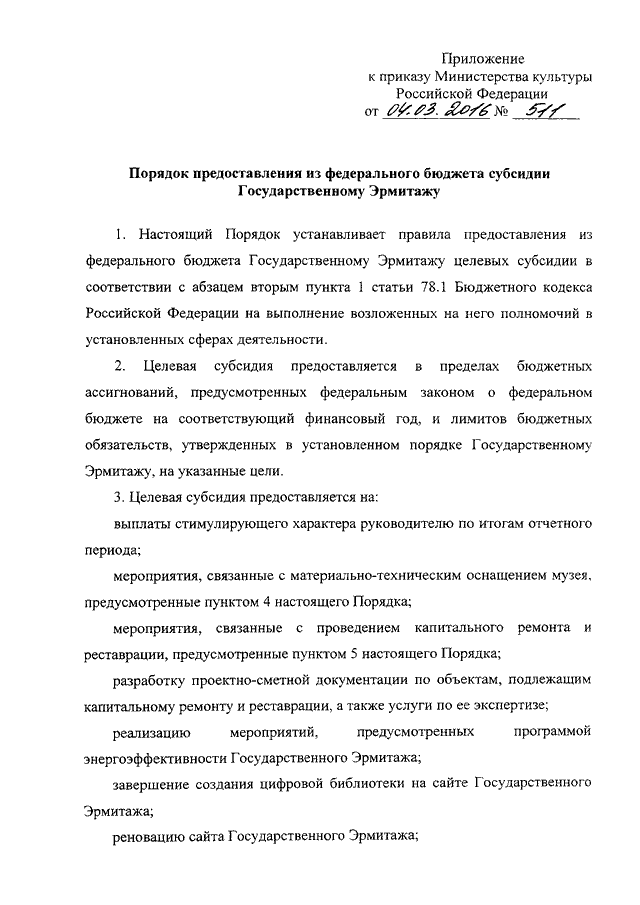 Приложение
к приказу Министерства культуры
Российской Федерации
от 04.03.2016 № 511

Порядок предоставления из федерального бюджета субсидии Государственному Эрмитажу

1. Настоящий Порядок устанавливает правила предоставления из федерального бюджета Государственному Эрмитажу целевых субсидии в соответствии с абзацем вторым пункта 1 статьи 78.1 Бюджетного кодекса Российской Федерации на выполнение возложенных на него полномочий в установленных сферах деятельности.

2. Целевая субсидия предоставляется в пределах бюджетных ассигнований, предусмотренных федеральным законом о федеральном бюджете на соответствующий финансовый год, и лимитов бюджетных обязательств, утвержденных в установленном порядке Государственному Эрмитажу, на указанные цели.

3. Целевая субсидия предоставляется на:

выплаты стимулирующего характера руководителю по итогам отчетного периода;

мероприятия, связанные с материально-техническим оснащением музея, предусмотренные пунктом 4 настоящего Порядка;

мероприятия, связанные с проведением капитального ремонта и реставрации, предусмотренные пунктом 5 настоящего Порядка;

разработку проектно-сметной документации по объектам, подлежащим капитальному ремонту и реставрации, а также услуги по ее экспертизе;

реализацию мероприятий, предусмотренных программой энергоэффективности Государственного Эрмитажа;

завершение создания цифровой библиотеки на сайте Государственного Эрмитажа;

реновацию сайта Государственного Эрмитажа;